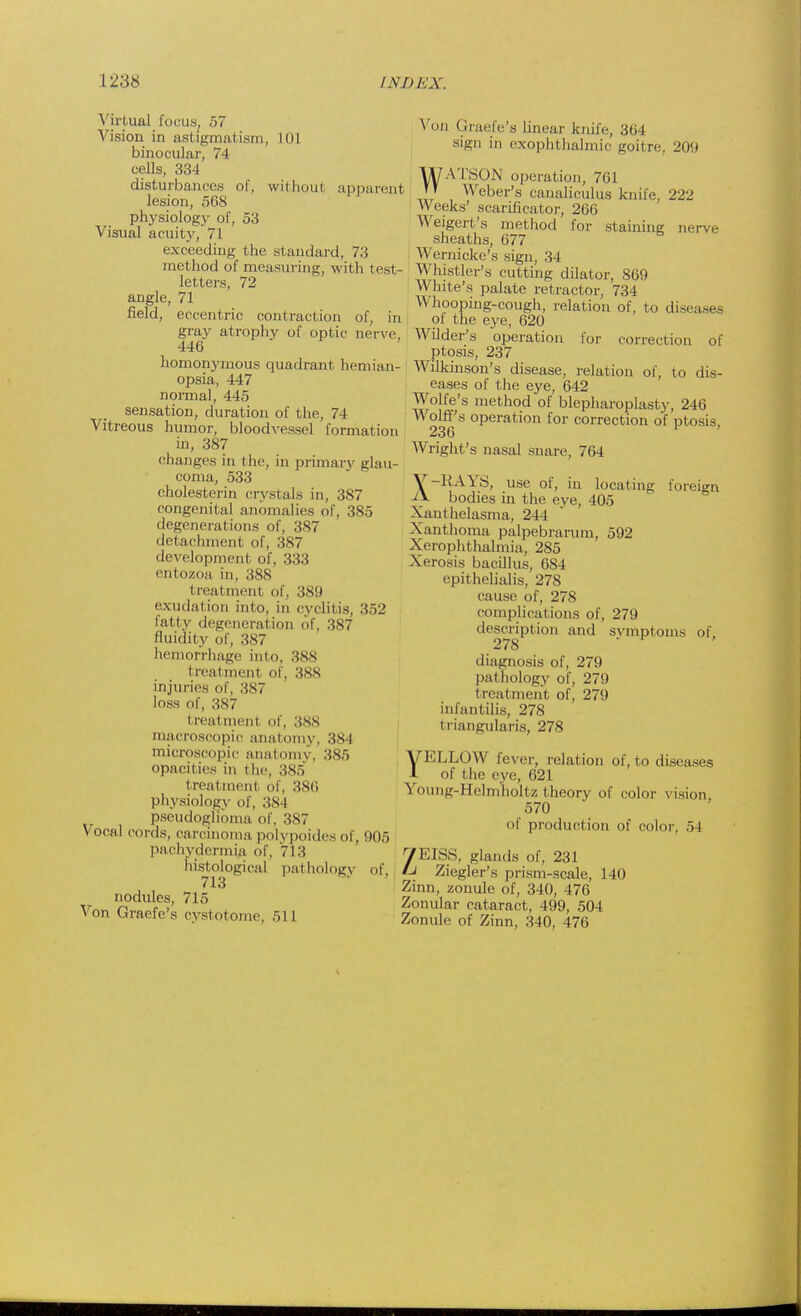 1238 INDEX.

Virtual focus, 57
Vision in astigmatism, 101
binocular, 74
cells, 334
disturbances of, without apparent lesion, 568
physiology of, 53
Visual acuity, 71
exceeding the standard, 73
method of measuring, with test-letters, 72
angle, 71
field, eccentric contraction of, in gray atrophy of optic nerve, 446
homonymous quadrant hemianopsia, 447
normal, 445
sensation, duration of the, 74
Vitreous humor, bloodvessel formation in, 387
changes in the, in primary glaucoma, 533
cholesterin crystals in, 387
congenital anomalies of, 385
degenerations of, 387
detachment of, 387
development of, 333
entozoa in, 388
treatment of, 389
exudation into, in cyclitis, 352
fatty degeneration of, 387
fluidity of, 387
hemorrhage into, 388
treatment of, 388
injuries of, 387
loss of, 387
treatment of, 388
macroscopic anatomy, 384
microscopic anatomy, 385
opacities in the, 385
treatment of, 386
physiology of, 384
pseudoglioma of, 387
Vocal cords, carcinoma polypoides of, 905
pachydermia of, 713
histological pathology of, 713
nodules, 715
Von Graefe's cystotome, 511

Von Graefe's linear knife, 364
sign in exophthalmic goitre, 209

WATSON operation, 761
Weber's canaliculus knife, 222
Weeks' scarificator, 266
Weigert's method for staining nerve sheaths, 677
Wernicke's sign, 34
Whistler's cutting dilator, 869
White's palate retractor, 734
Whooping-cough, relation of, to diseases of the eye, 620
Wilder's operation for correction of ptosis, 237
Wilkinson's disease, relation of, to diseases of the eye, 642
Wolfe's method of blepharoplasty, 246
Wolff's operation for correction of ptosis, 236
Wright's nasal snare, 764

X-RAYS, use of, in locating foreign bodies in the eye, 405
Xanthelasma, 244
Xanthoma palpebrarum, 592
Xerophthalmia, 285
Xerosis bacillus, 684
epithelialis, 278
cause of, 278
complications of, 279
description and symptoms of, 278
diagnosis of, 279
pathology of, 279
treatment of, 279
infantilis, 278
triangularis, 278

YELLOW fever, relation of, to diseases of the eye, 621
Young-Helmholtz theory of color vision, 570
of production of color, 54

ZEISS, glands of, 231
Ziegler's prism-scale, 140
Zinn, zonule of, 340, 476
Zonular cataract, 499, 504
Zonule of Zinn, 340, 476